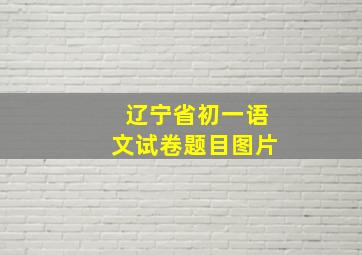 辽宁省初一语文试卷题目图片